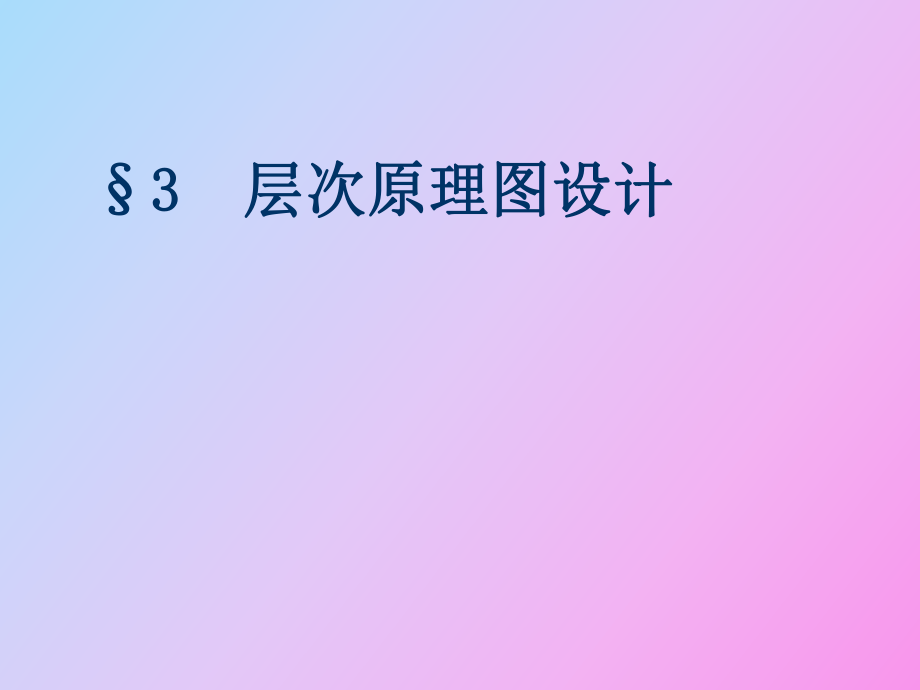 §3　层次原理图设计